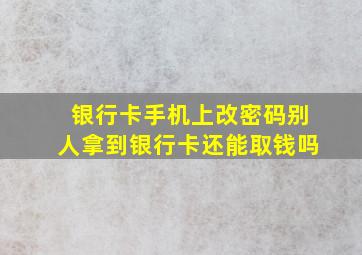 银行卡手机上改密码别人拿到银行卡还能取钱吗